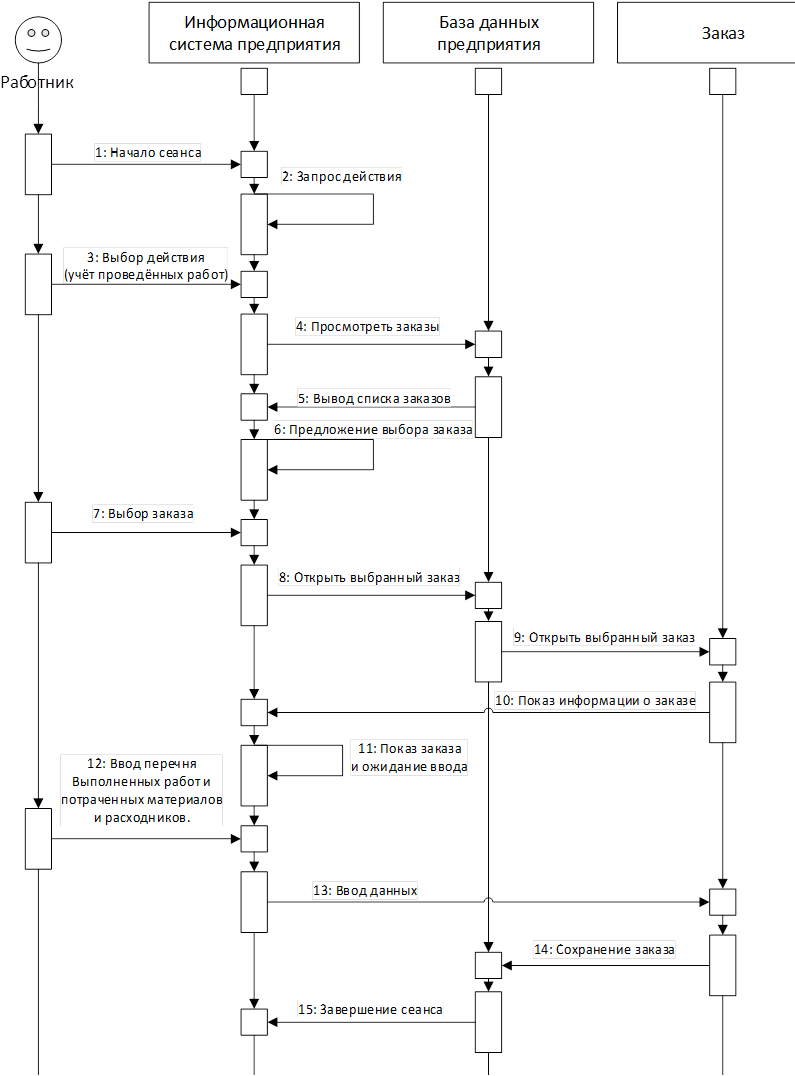 Работник

Информационная система предприятия

База данных предприятия

Заказ

1: Начало сеанса

2: Запрос действия

3: Выбор действия (учёт проведённых работ)

4: Просмотреть заказы

5: Вывод списка заказов

6: Предложение выбора заказа

7: Выбор заказа

8: Открыть выбранный заказ

9: Открыть выбранный заказ

10: Показ информации о заказе

11: Показ заказа и ожидание ввода

12: Ввод перечня Выполненных работ и потраченных материалов и расходников.

13: Ввод данных

14: Сохранение заказа

15: Завершение сеанса